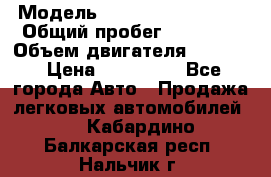 Модель
Общий пробег
Объем двигателя
Цена Все города Авто Продажа легковых автомобилей Кабардино Балкарская респ Нальчик г